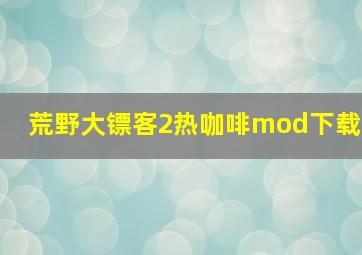 荒野大镖客2热咖啡mod下载